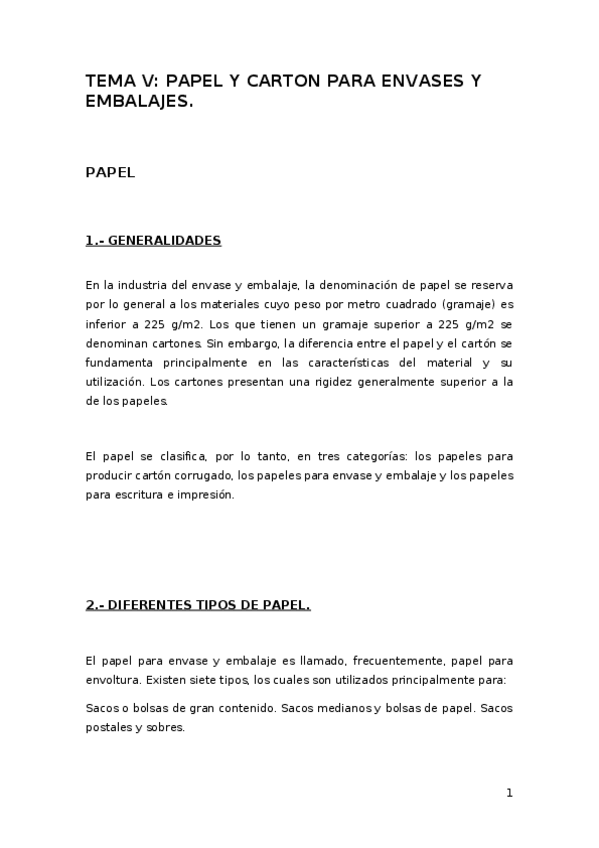 TEMA V: PAPEL Y CARTON PARA ENVASES Y EMBALAJES.

PAPEL

1.- GENERALIDADES

En la industria del envase y embalaje, la denominación de papel se reserva por lo general a los materiales cuyo peso por metro cuadrado (gramaje) es inferior a 225 g/m2. Los que tienen un gramaje superior a 225 g/m2 se denominan cartones. Sin embargo, la diferencia entre el papel y el cartón se fundamenta principalmente en las características del material y su utilización. Los cartones presentan una rigidez generalmente superior a la de los papeles.

El papel se clasifica, por lo tanto, en tres categorías: los papeles para producir cartón corrugado, los papeles para envase y embalaje y los papeles para escritura e impresión.

2.- DIFERENTES TIPOS DE PAPEL.

El papel para envase y embalaje es llamado, frecuentemente, papel para envoltura. Existen siete tipos, los cuales son utilizados principalmente para:

Sacos o bolsas de gran contenido. Sacos medianos y bolsas de papel. Sacos postales y sobres.

1